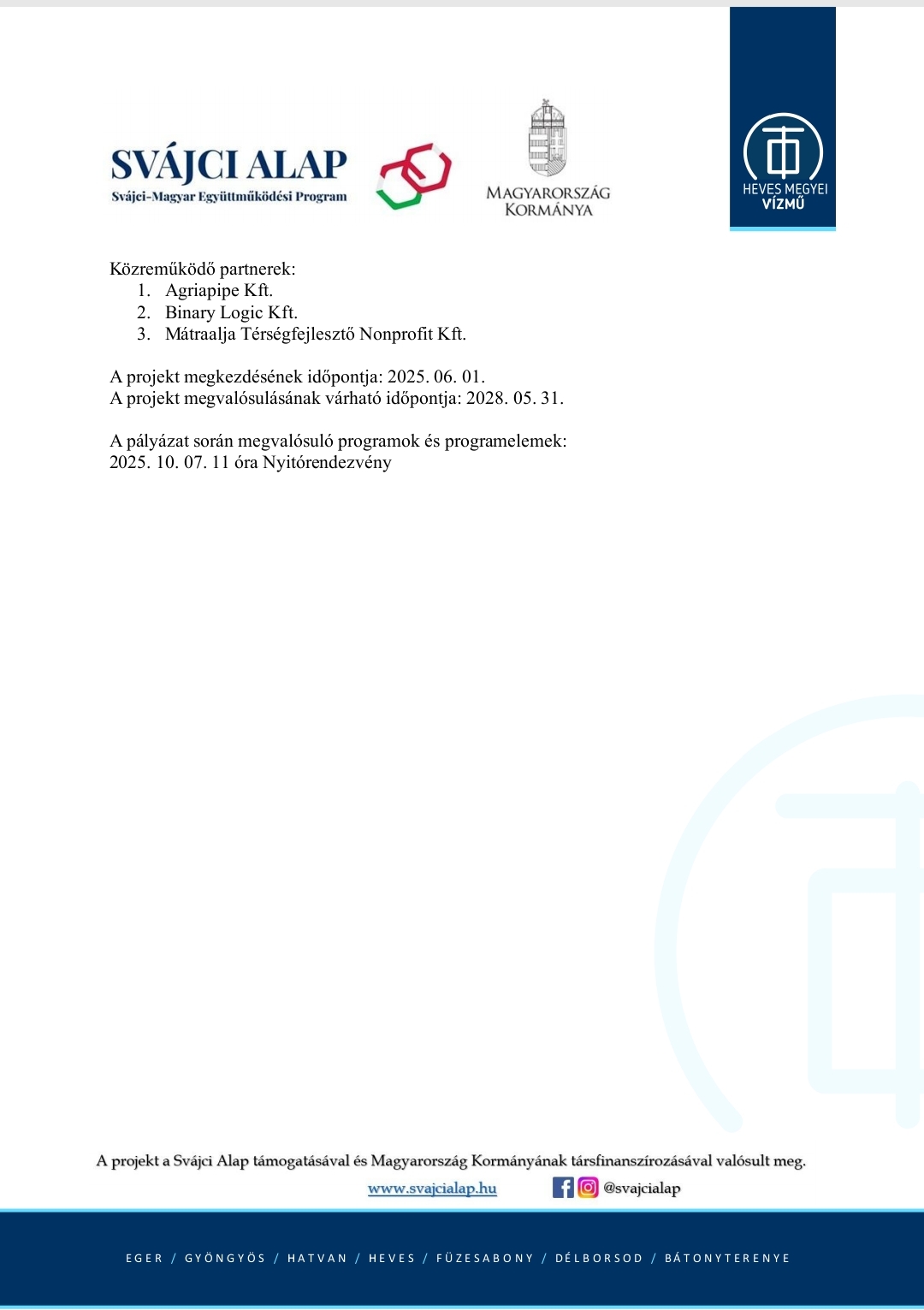 SVÁJCI ALAP
Svájci-Magyar Együttműködési Program

MAGYARORSZÁG KORMÁNYA

HEVES MEGYEI VÍZMŰ

Közreműködő partnerek:
1. Agriapipe Kft.
2. Binary Logic Kft.
3. Mátraalja Térségfejlesztő Nonprofit Kft.

A projekt megkezdésének időpontja: 2025. 06. 01.
A projekt megvalósulásának várható időpontja: 2028. 05. 31.

A pályázat során megvalósuló programok és programelemek:
2025. 10. 07. 11 óra Nyitórendezvény

A projekt a Svájci Alap támogatásával és Magyarország Kormányának társfinanszírozásával valósult meg.
www.svajcialap.hu @svajcialap

EGER / GYÖNGYÖS / HATVAN / HEVES / FÜZESABONY / DÉLBORSOD / BÁTONYTERENYE